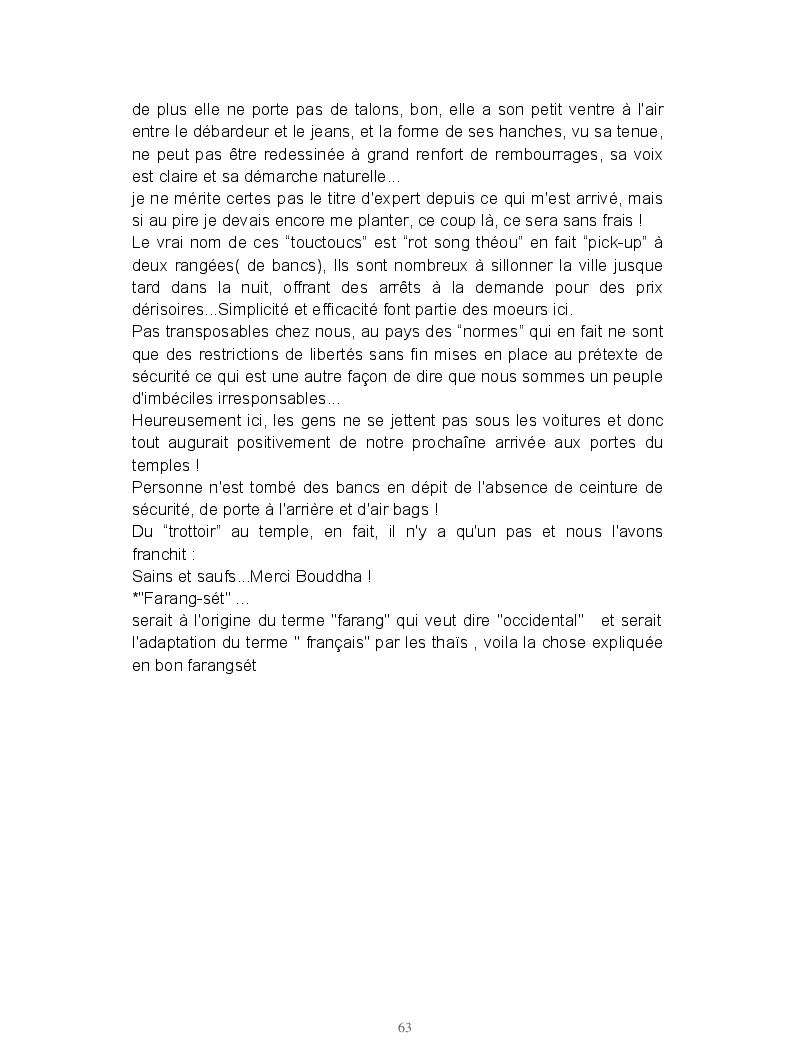 de plus elle ne porte pas de talons, bon, elle a son petit ventre à l'air entre le débardeur et le jeans, et la forme de ses hanches, vu sa tenue, ne peut pas être redessinée à grand renfort de rembourrages, sa voix est claire et sa démarche naturelle...
je ne mérite certes pas le titre d'expert depuis ce qui m'est arrivé, mais si au pire je devais encore me planter, ce coup là, ce sera sans frais !
Le vrai nom de ces "touctoucs" est "rot song théou" en fait "pick-up" à deux rangées( de bancs), Ils sont nombreux à sillonner la ville jusque tard dans la nuit, offrant des arrêts à la demande pour des prix dérisoires...Simplicité et efficacité font partie des moeurs ici.
Pas transposables chez nous, au pays des "normes" qui en fait ne sont que des restrictions de libertés sans fin mises en place au prétexte de sécurité ce qui est une autre façon de dire que nous sommes un peuple d'imbéciles irresponsables...
Heureusement ici, les gens ne se jettent pas sous les voitures et donc tout augurait positivement de notre prochaîne arrivée aux portes du temples !
Personne n'est tombé des bancs en dépit de l'absence de ceinture de sécurité, de porte à l'arrière et d'air bags !
Du "trottoir" au temple, en fait, il n'y a qu'un pas et nous l'avons franchit :
Sains et saufs...Merci Bouddha !
*"Farang-sét" ...
serait à l'origine du terme "farang" qui veut dire "occidental" et serait l'adaptation du terme " français" par les thaïs , voila la chose expliquée en bon farangsét

63